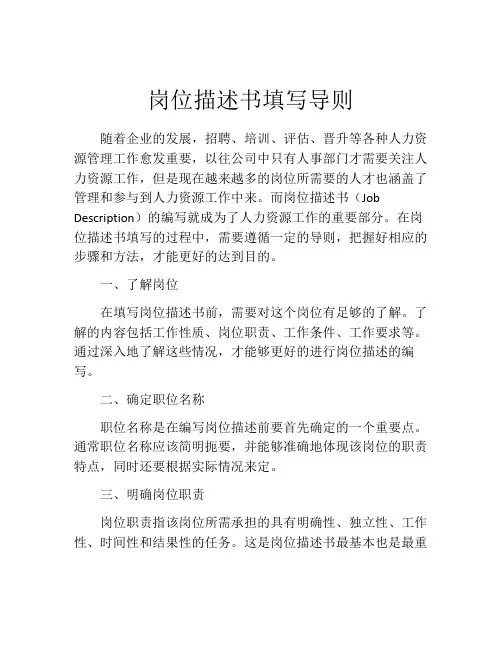 岗位描述书填写导则

随着企业的发展，招聘、培训、评估、晋升等各种人力资源管理工作愈发重要，以往公司中只有人事部门才需要关注人力资源工作，但是现在越来越多的岗位所需要的人才也涵盖了管理和参与到人力资源工作中来。而岗位描述书（Job Description）的编写就成为了人力资源工作的重要部分。在岗位描述书填写的过程中，需要遵循一定的导则，把握好相应的步骤和方法，才能更好的达到目的。

一、了解岗位

在填写岗位描述书前，需要对这个岗位有足够的了解。了解的内容包括工作性质、岗位职责、工作条件、工作要求等。通过深入地了解这些情况，才能够更好的进行岗位描述的编写。

二、确定职位名称

职位名称是在编写岗位描述前要首先确定的一个重要点。通常职位名称应该简明扼要，并能够准确地体现该岗位的职责特点，同时还要根据实际情况来定。

三、明确岗位职责

岗位职责指该岗位所需承担的具有明确性、独立性、工作性、时间性和结果性的任务。这是岗位描述书最基本也是最重